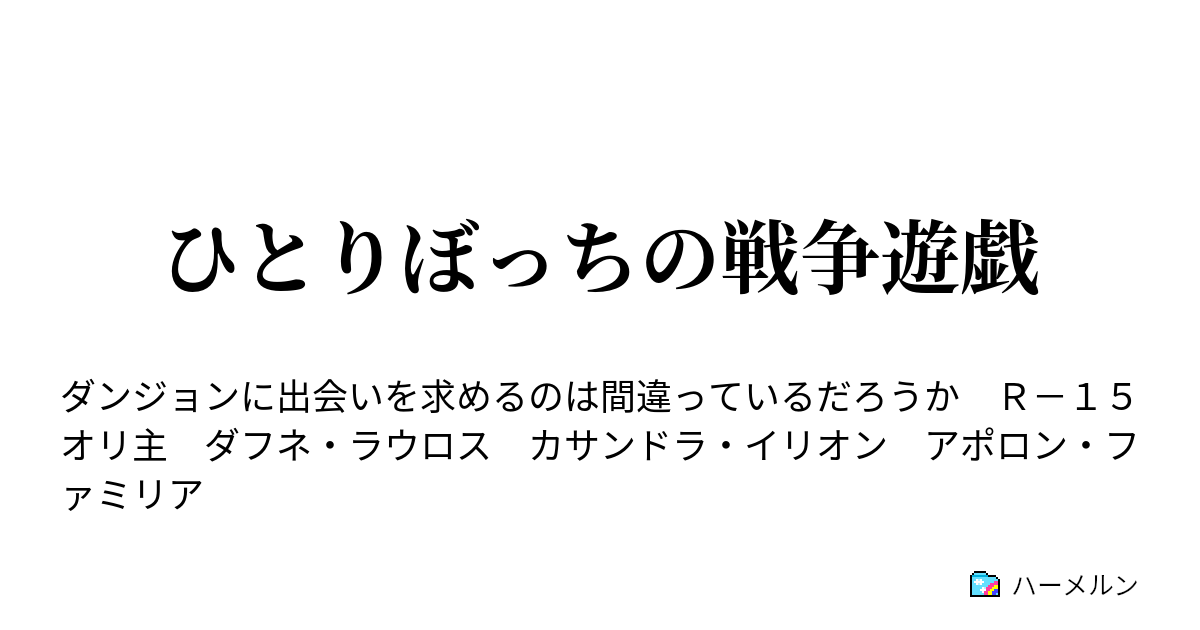 ひとりぼっちの戦争遊戯

ダンジョンに出会いを求めるのは間違っているだろうか　Ｒ－１５　オリ主　ダフネ・ラウロス　カサンドラ・イリオン　アポロン・ファミリア

ハーメルン